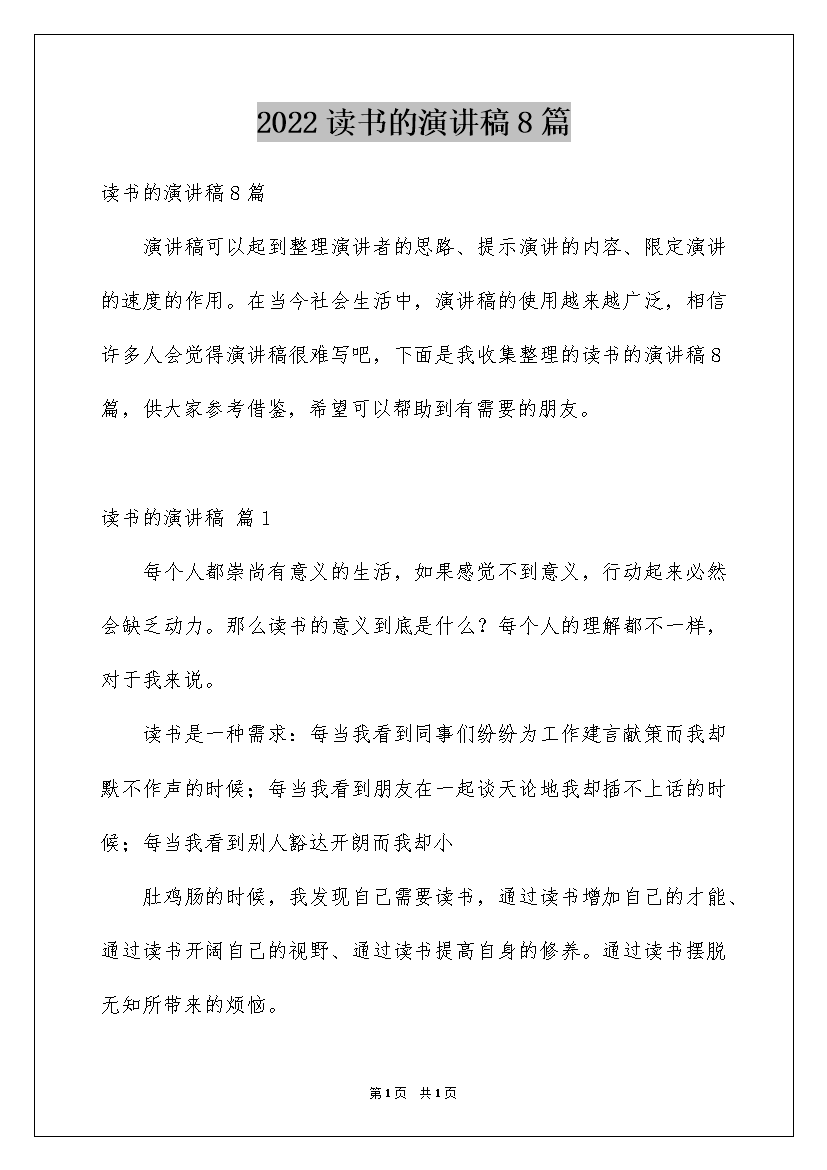 2022 读书的演讲稿 8 篇

读书的演讲稿 8 篇

演讲稿可以起到整理演讲者的思路、提示演讲的内容、限定演讲的速度的作用。在当今社会生活中，演讲稿的使用越来越广泛，相信许多人会觉得演讲稿很难写吧，下面是我收集整理的读书的演讲稿 8 篇，供大家参考借鉴，希望可以帮助到有需要的朋友。

读书的演讲稿 篇 1

每个人都崇尚有意义的生活，如果感觉不到意义，行动起来必然会缺乏动力。那么读书的意义到底是什么？每个人的理解都不一样，对于我来说。

读书是一种需求：每当我看到同事们纷纷为工作建言献策而我却默不作声的时候；每当我看到朋友在一起谈天论地我却插不上话的时候；每当我看到别人豁达开朗而我却小

肚鸡肠的时候，我发现自己需要读书，通过读书增加自己的才能、通过读书开阔自己的视野、通过读书提高自身的修养。通过读书摆脱无知所带来的烦恼。

第 1 页 共 1 页